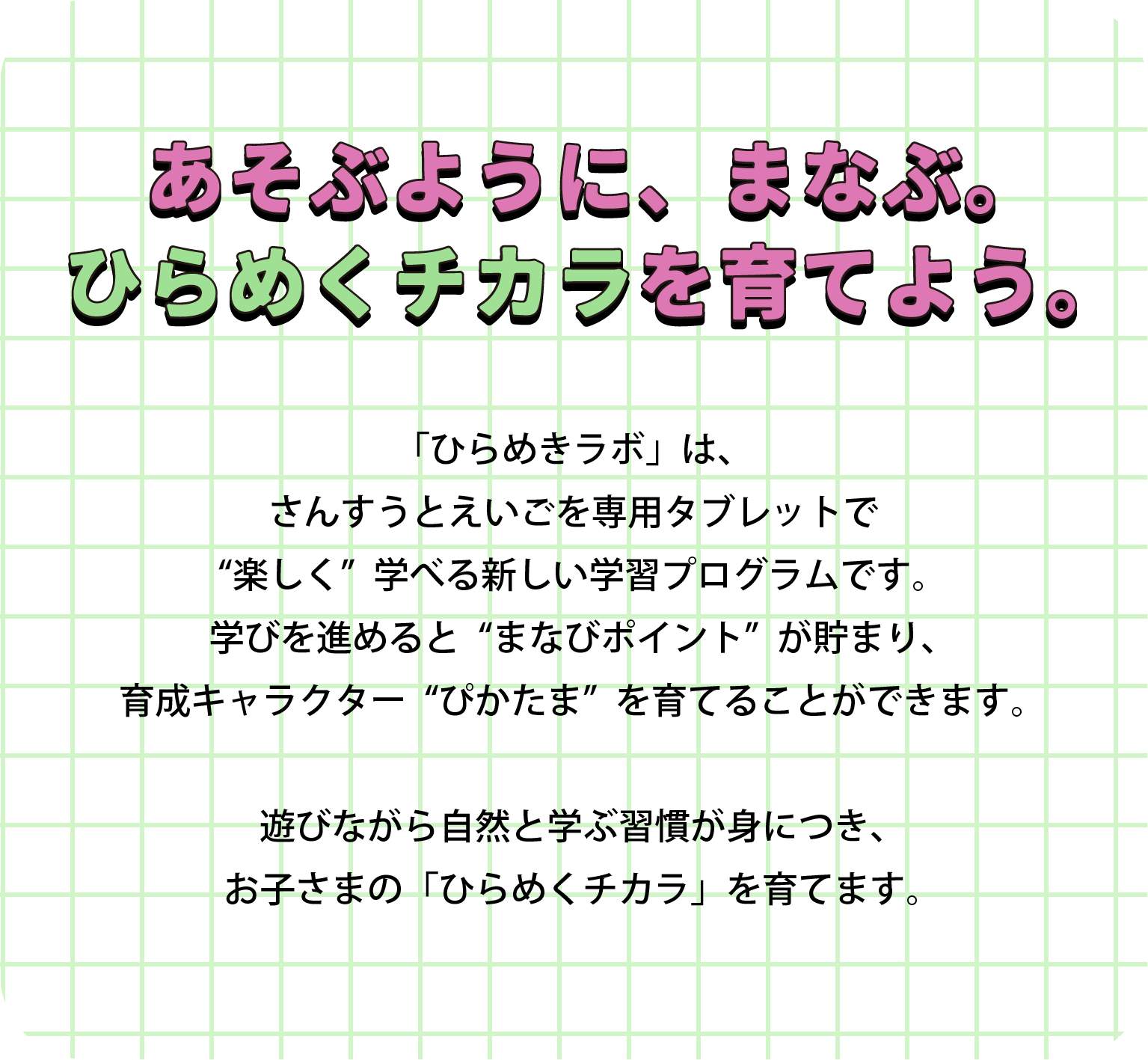 あそぶように、まなぶ。
ひらめくチカラを育てよう。

「ひらめきラボ」は、
さんすうとえいごを専用タブレットで
“楽しく”学べる新しい学習プログラムです。
学びを進めると“まなびポイント”が貯まり、
育成キャラクター“ぴかたま”を育てることができます。

遊びながら自然と学ぶ習慣が身につき、
お子さまの「ひらめくチカラ」を育てます。